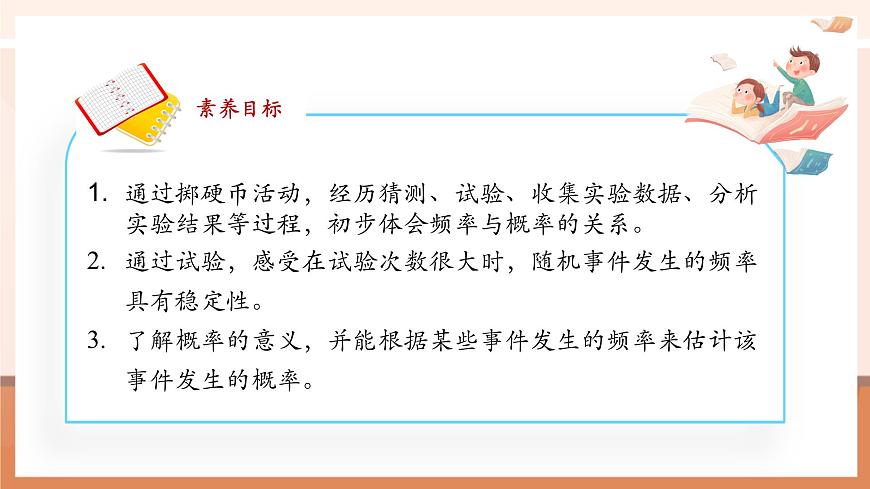 素养目标

1. 通过掷硬币活动，经历猜测、试验、收集实验数据、分析实验结果等过程，初步体会频率与概率的关系。

2. 通过试验，感受在试验次数很大时，随机事件发生的频率具有稳定性。

3. 了解概率的意义，并能根据某些事件发生的频率来估计该事件发生的概率。